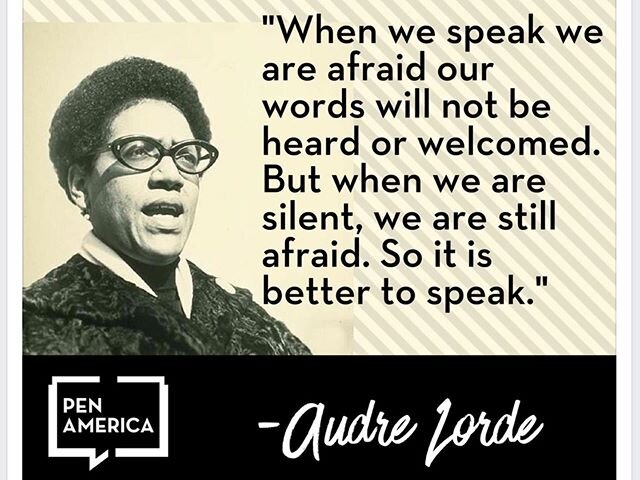 "When we speak we are afraid our words will not be heard or welcomed. But when we are silent, we are still afraid. So it is better to speak."

PEN AMERICA

-Audre Lorde